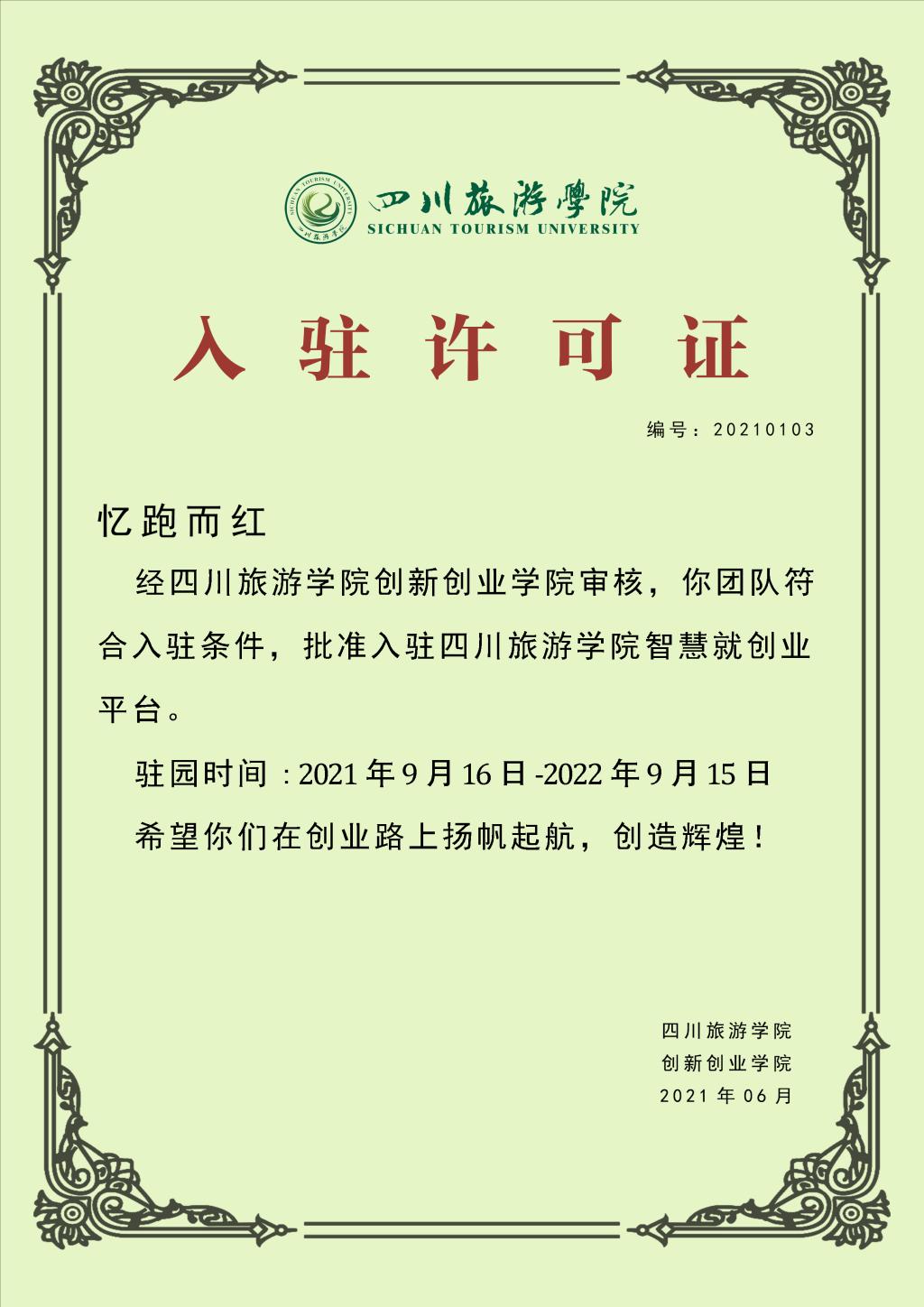 SICHUAN TOURISM UNIVERSITY
四川旅游學院
四川旅游學院
SICHUAN TOURISM UNIVERSITY

入驻许可证

编号：20210103

忆跑而红

经四川旅游学院创新创业学院审核，你团队符合入驻条件，批准入驻四川旅游学院智慧就创业平台。

驻园时间：2021年9月16日-2022年9月15日

希望你们在创业路上扬帆起航，创造辉煌！

四川旅游学院
创新创业学院
2021年06月